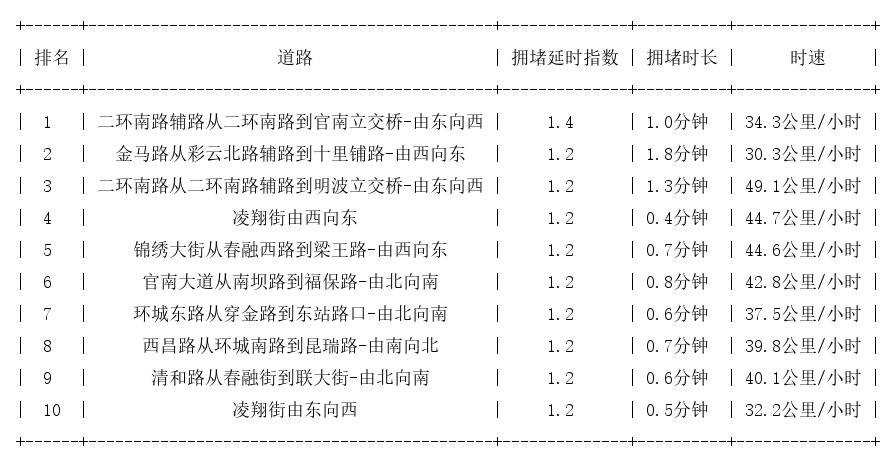 | 排名 | 道路 | 拥堵延时指数 | 拥堵时长 | 时速 |
|---|---|---|---|---|
| 1 | 二环南路辅路从二环南路到官南立交桥-由东向西 | 1.4 | 1.0分钟 | 34.3公里/小时 |
| 2 | 金马路从彩云北路辅路到十里铺路-由西向东 | 1.2 | 1.8分钟 | 30.3公里/小时 |
| 3 | 二环南路从二环南路辅路到明波立交桥-由东向西 | 1.2 | 1.3分钟 | 49.1公里/小时 |
| 4 | 凌翔街由西向东 | 1.2 | 0.4分钟 | 44.7公里/小时 |
| 5 | 锦绣大街从春融西路到梁王路-由西向东 | 1.2 | 0.7分钟 | 44.6公里/小时 |
| 6 | 官南大道从南坝路到福保路-由北向南 | 1.2 | 0.8分钟 | 42.8公里/小时 |
| 7 | 环城东路从穿金路到东站路口-由北向南 | 1.2 | 0.6分钟 | 37.5公里/小时 |
| 8 | 西昌路从环城南路到昆瑞路-由南向北 | 1.2 | 0.7分钟 | 39.8公里/小时 |
| 9 | 清和路从春融街到联大街-由北向南 | 1.2 | 0.6分钟 | 40.1公里/小时 |
| 10 | 凌翔街由东向西 | 1.2 | 0.5分钟 | 32.2公里/小时 |